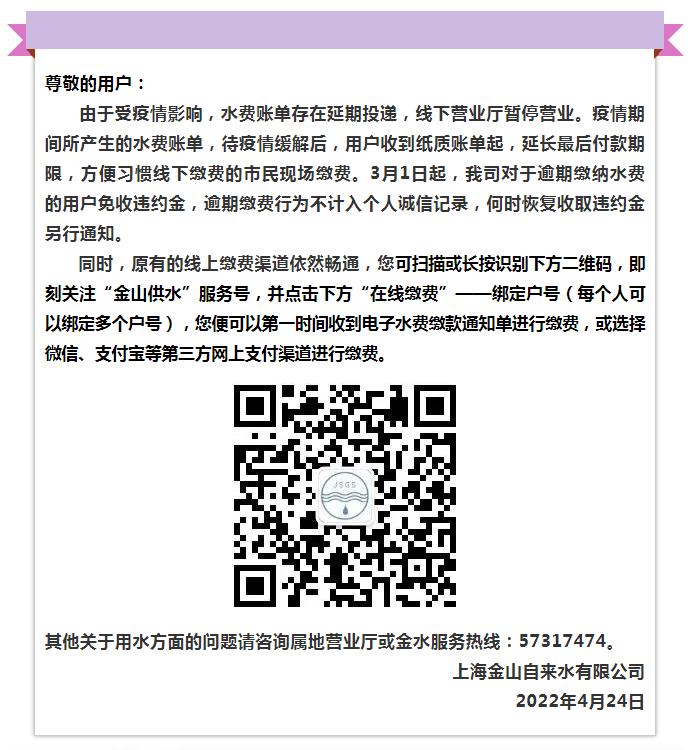 尊敬的用户：

由于受疫情影响，水费账单存在延期投递，线下营业厅暂停营业。疫情期间所产生的水费账单，待疫情缓解后，用户收到纸质账单起，延长最后付款期限，方便习惯线下缴费的市民现场缴费。3月1日起，我司对于逾期缴纳水费的用户免收违约金，逾期缴费行为不计入个人诚信记录，何时恢复收取违约金另行通知。

同时，原有的线上缴费渠道依然畅通，您可扫描或长按识别下方二维码，即刻关注“金山供水”服务号，并点击下方“在线缴费”——绑定户号（每个人可以绑定多个户号），您便可以第一时间收到电子水费缴款通知单进行缴费，或选择微信、支付宝等第三方网上支付渠道进行缴费。

JSGS

其他关于用水方面的问题请咨询属地营业厅或金水服务热线：57317474。

上海金山自来水有限公司

2022年4月24日